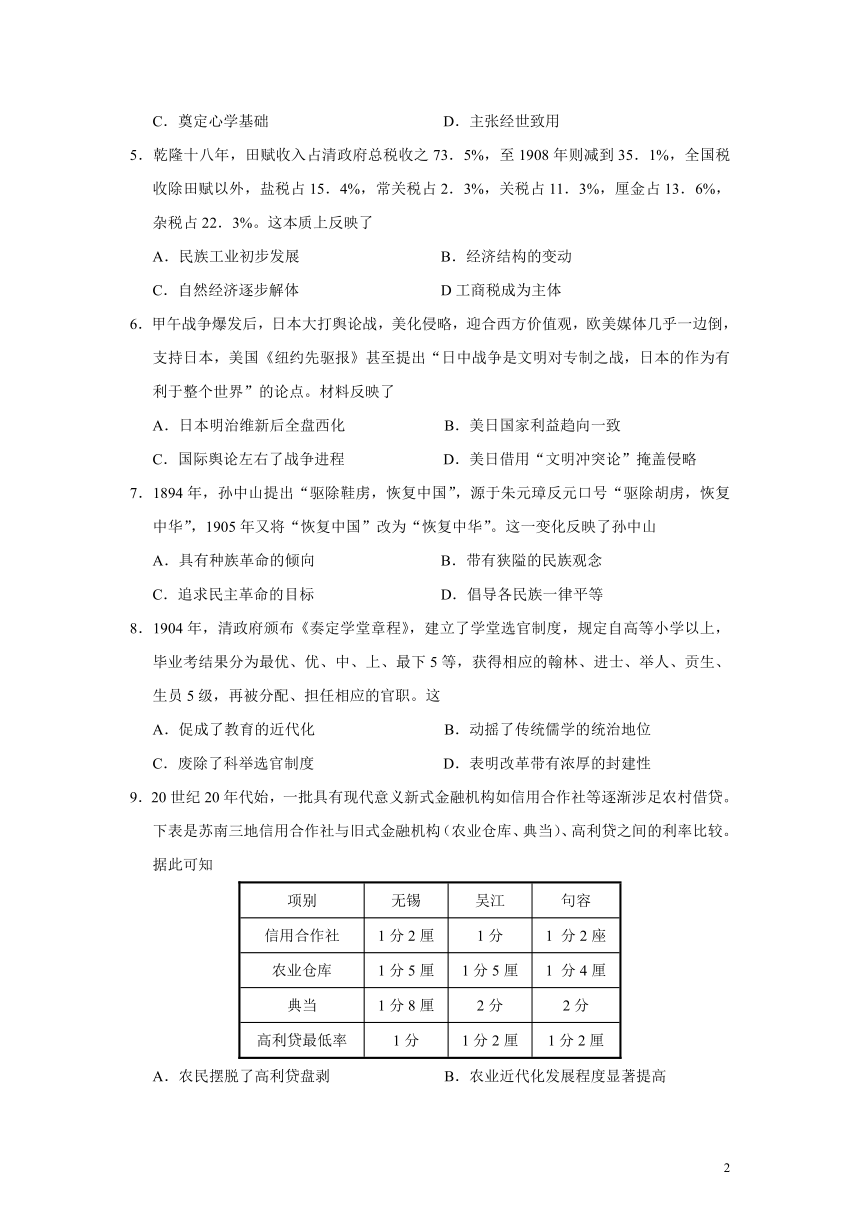 C．奠定心学基础　　　　　　　　　　D．主张经世致用

5．乾隆十八年，田赋收入占清政府总税收之 73．5%，至 1908 年则减到 35．1%，全国税收除田赋以外，盐税占 15．4%，常关税占 2．3%，关税占 11．3%，厘金占 13．6%，杂税占 22．3%。这本质上反映了

A．民族工业初步发展　　　　　　　　B．经济结构的变动

C．自然经济逐步解体　　　　　　　　D 工商税成为主体

6．甲午战争爆发后，日本大打舆论战，美化侵略，迎合西方价值观，欧美媒体几乎一边倒，支持日本，美国《纽约先驱报》甚至提出“日中战争是文明对专制之战，日本的作为有利于整个世界”的论点。材料反映了

A．日本明治维新后全盘西化　　　　　B．美日国家利益趋向一致

C．国际舆论左右了战争进程　　　　　D．美日借用“文明冲突论”掩盖侵略

7．1894 年，孙中山提出“驱除鞑虏，恢复中国”，源于朱元璋反元口号“驱除胡虏，恢复中华”，1905 年又将“恢复中国”改为“恢复中华”。这一变化反映了孙中山

A．具有种族革命的倾向　　　　　　　B．带有狭隘的民族观念

C．追求民主革命的目标　　　　　　　D．倡导各民族一律平等

8．1904 年，清政府颁布《奏定学堂章程》，建立了学堂选官制度，规定自高等小学以上，毕业考结果分为最优、优、中、上、最下 5 等，获得相应的翰林、进士、举人、贡生、生员 5 级，再被分配、担任相应的官职。这

A．促成了教育的近代化　　　　　　　B．动摇了传统儒学的统治地位

C．废除了科举选官制度　　　　　　　D．表明改革带有浓厚的封建性

9．20 世纪 20 年代始，一批具有现代意义新式金融机构如信用合作社等逐渐涉足农村借贷。下表是苏南三地信用合作社与旧式金融机构（农业仓库、典当）、高利贷之间的利率比较。据此可知

| 项别 | 无锡 | 吴江 | 句容 |
|---|---|---|---|
| 信用合作社 | 1 分 2 厘 | 1 分 | 1 分 2 座 |
| 农业仓库 | 1 分 5 厘 | 1 分 5 厘 | 1 分 4 厘 |
| 典当 | 1 分 8 厘 | 2 分 | 2 分 |
| 高利贷最低率 | 1 分 | 1 分 2 厘 | 1 分 2 厘 |

A．农民摆脱了高利贷盘剥　　　　　　B．农业近代化发展程度显著提高

2